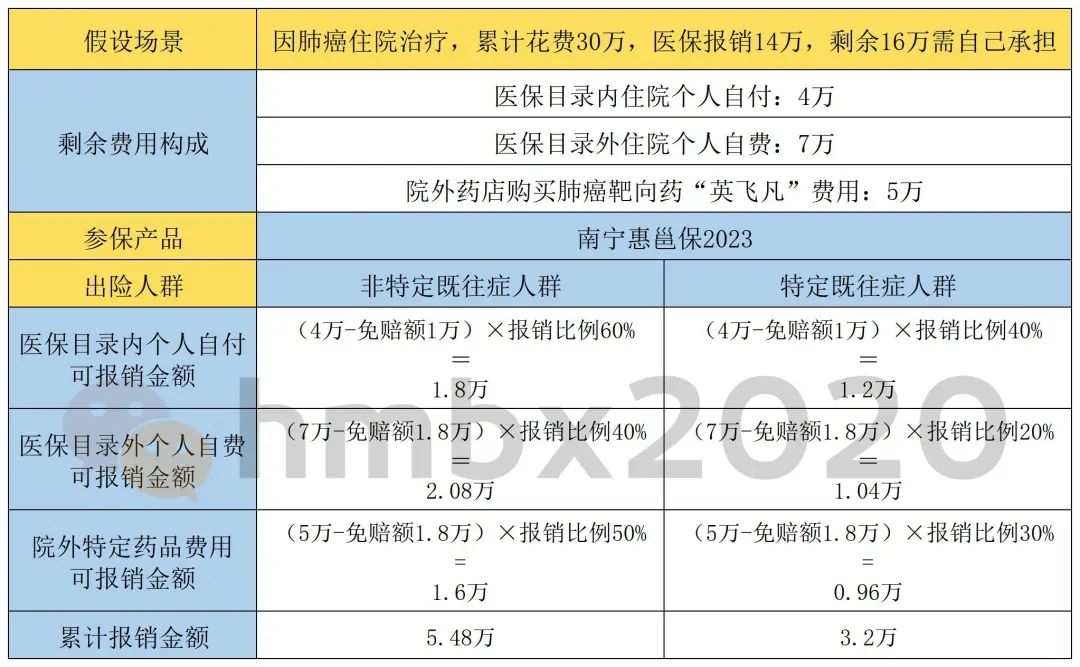 | 假设场景 | 因肺癌住院治疗，累计花费30万，医保报销14万，剩余16万需自己承担 | |
|---|---|---|
| 剩余费用构成 | 医保目录内住院个人自付：4万 | |
| | 医保目录外住院个人自费：7万 | |
| | 院外药店购买肺癌靶向药“英飞凡”费用：5万 | |
| 参保产品 | 南宁惠邕保2023 | |
| 出险人群 | 非特定既往症人群 | 特定既往症人群 |
| 医保目录内个人自付可报销金额 | （4万-免赔额1万）×报销比例60% = 1.8万 | （4万-免赔额1万）×报销比例40% = 1.2万 |
| 医保目录外个人自费可报销金额 | （7万-免赔额1.8万）×报销比例40% = 2.08万 | （7万-免赔额1.8万）×报销比例20% = 1.04万 |
| 院外特定药品费用可报销金额 | （5万-免赔额1.8万）×报销比例50% = 1.6万 | （5万-免赔额1.8万）×报销比例30% = 0.96万 |
| 累计报销金额 | 5.48万 | 3.2万 |

hmbx2020